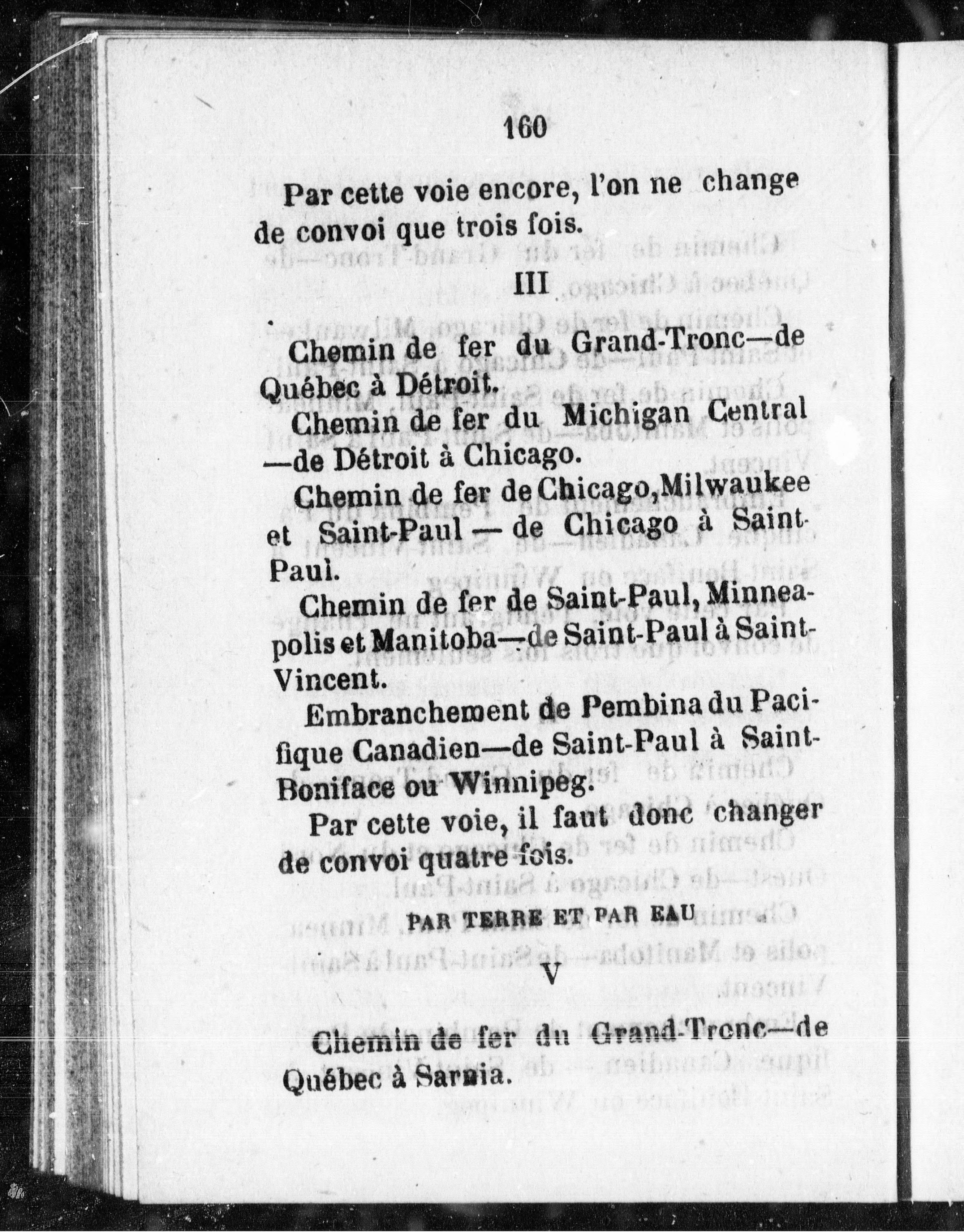 160

Par cette voie encore, l'on ne change de convoi que trois fois.

III

Chemin de fer du Grand-Tronc—de Québec à Détroit.

Chemin de fer du Michigan Central —de Détroit à Chicago.

Chemin de fer de Chicago, Milwaukee et Saint-Paul — de Chicago à Saint-Paul.

Chemin de fer de Saint-Paul, Minneapolis et Manitoba—de Saint-Paul à Saint-Vincent.

Embranchement de Pembina du Pacifique Canadien—de Saint-Paul à Saint-Boniface ou Winnipeg.

Par cette voie, il faut donc changer de convoi quatre fois.

PAR TERRE ET PAR EAU

V

Chemin de fer du Grand-Tronc—de Québec à Sarnia.